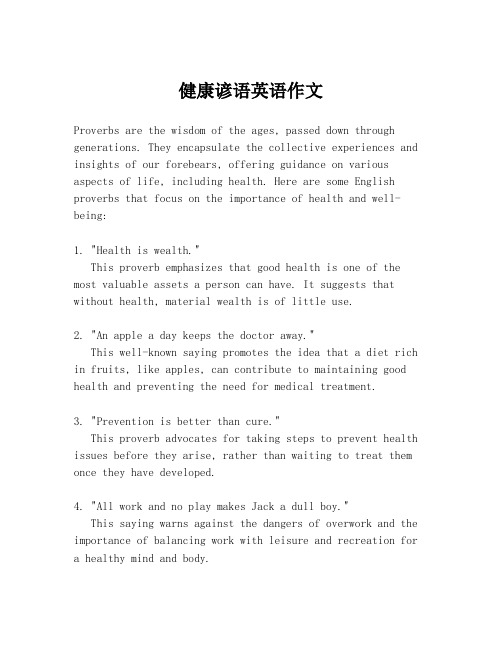 健康谚语英语作文

Proverbs are the wisdom of the ages, passed down through generations. They encapsulate the collective experiences and insights of our forebears, offering guidance on various aspects of life, including health. Here are some English proverbs that focus on the importance of health and well-being:

1. "Health is wealth."
This proverb emphasizes that good health is one of the most valuable assets a person can have. It suggests that without health, material wealth is of little use.

2. "An apple a day keeps the doctor away."
This well-known saying promotes the idea that a diet rich in fruits, like apples, can contribute to maintaining good health and preventing the need for medical treatment.

3. "Prevention is better than cure."
This proverb advocates for taking steps to prevent health issues before they arise, rather than waiting to treat them once they have developed.

4. "All work and no play makes Jack a dull boy."
This saying warns against the dangers of overwork and the importance of balancing work with leisure and recreation for a healthy mind and body.